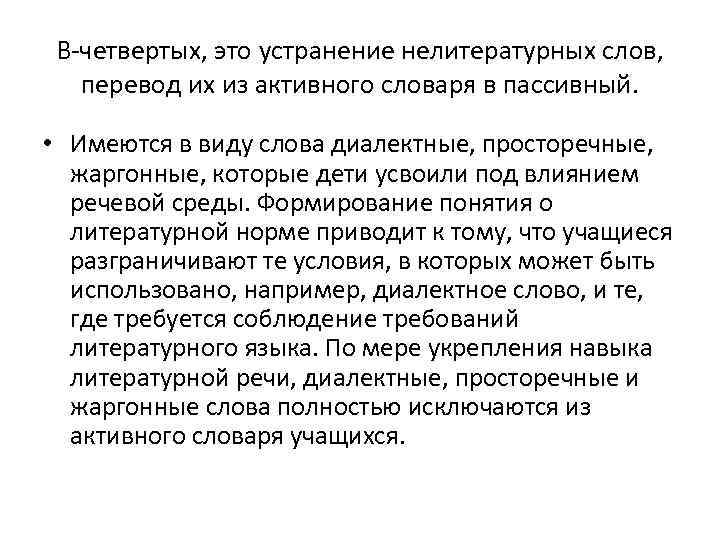 В-четвертых, это устранение нелитературных слов, перевод их из активного словаря в пассивный.

• Имеются в виду слова диалектные, просторечные, жаргонные, которые дети усвоили под влиянием речевой среды. Формирование понятия о литературной норме приводит к тому, что учащиеся разграничивают те условия, в которых может быть использовано, например, диалектное слово, и те, где требуется соблюдение требований литературного языка. По мере укрепления навыка литературной речи, диалектные, просторечные и жаргонные слова полностью исключаются из активного словаря учащихся.